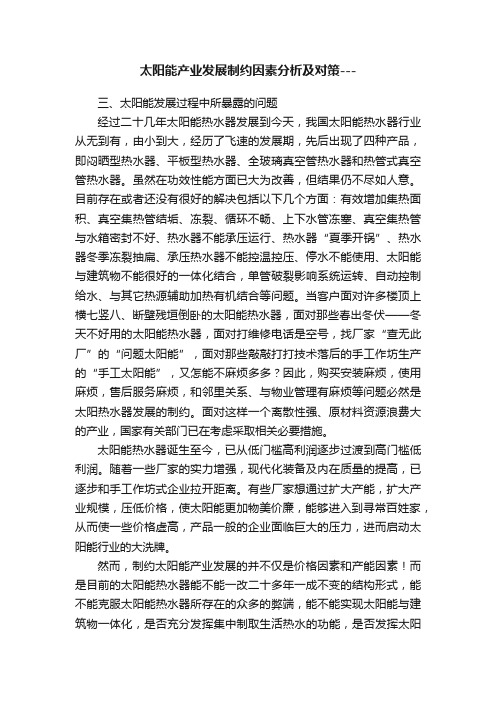 太阳能产业发展制约因素分析及对策---

三、太阳能发展过程中所暴露的问题

经过二十几年太阳能热水器发展到今天，我国太阳能热水器行业从无到有，由小到大，经历了飞速的发展期，先后出现了四种产品，即闷晒型热水器、平板型热水器、全玻璃真空管热水器和热管式真空管热水器。虽然在功效性能方面已大为改善，但结果仍不尽如人意。目前存在或者还没有很好的解决包括以下几个方面：有效增加集热面积、真空集热管结垢、冻裂、循环不畅、上下水管冻塞、真空集热管与水箱密封不好、热水器不能承压运行、热水器“夏季开锅”、热水器冬季冻裂抽扁、承压热水器不能控温控压、停水不能使用、太阳能与建筑物不能很好的一体化结合，单管破裂影响系统运转、自动控制给水、与其它热源辅助加热有机结合等问题。当客户面对许多楼顶上横七竖八、断壁残垣倒卧的太阳能热水器，面对那些春出冬伏——冬天不好用的太阳能热水器，面对打维修电话是空号，找厂家“查无此厂”的“问题太阳能”，面对那些敲敲打打技术落后的手工作坊生产的“手工太阳能”，又怎能不麻烦多多？因此，购买安装麻烦，使用麻烦，售后服务麻烦，和邻里关系、与物业管理有麻烦等问题必然是太阳热水器发展的制约。面对这样一个离散性强、原材料资源浪费大的产业，国家有关部门已在考虑采取相关必要措施。

太阳能热水器诞生至今，已从低门槛高利润逐步过渡到高门槛低利润。随着一些厂家的实力增强，现代化装备及内在质量的提高，已逐步和手工作坊式企业拉开距离。有些厂家想通过扩大产能，扩大产业规模，压低价格，使太阳能更加物美价廉，能够进入到寻常百姓家，从而使一些价格虚高，产品一般的企业面临巨大的压力，进而启动太阳能行业的大洗牌。

然而，制约太阳能产业发展的并不仅是价格因素和产能因素！而是目前的太阳能热水器能不能一改二十多年一成不变的结构形式，能不能克服太阳能热水器所存在的众多的弊端，能不能实现太阳能与建筑物一体化，是否充分发挥集中制取生活热水的功能，是否发挥太阳